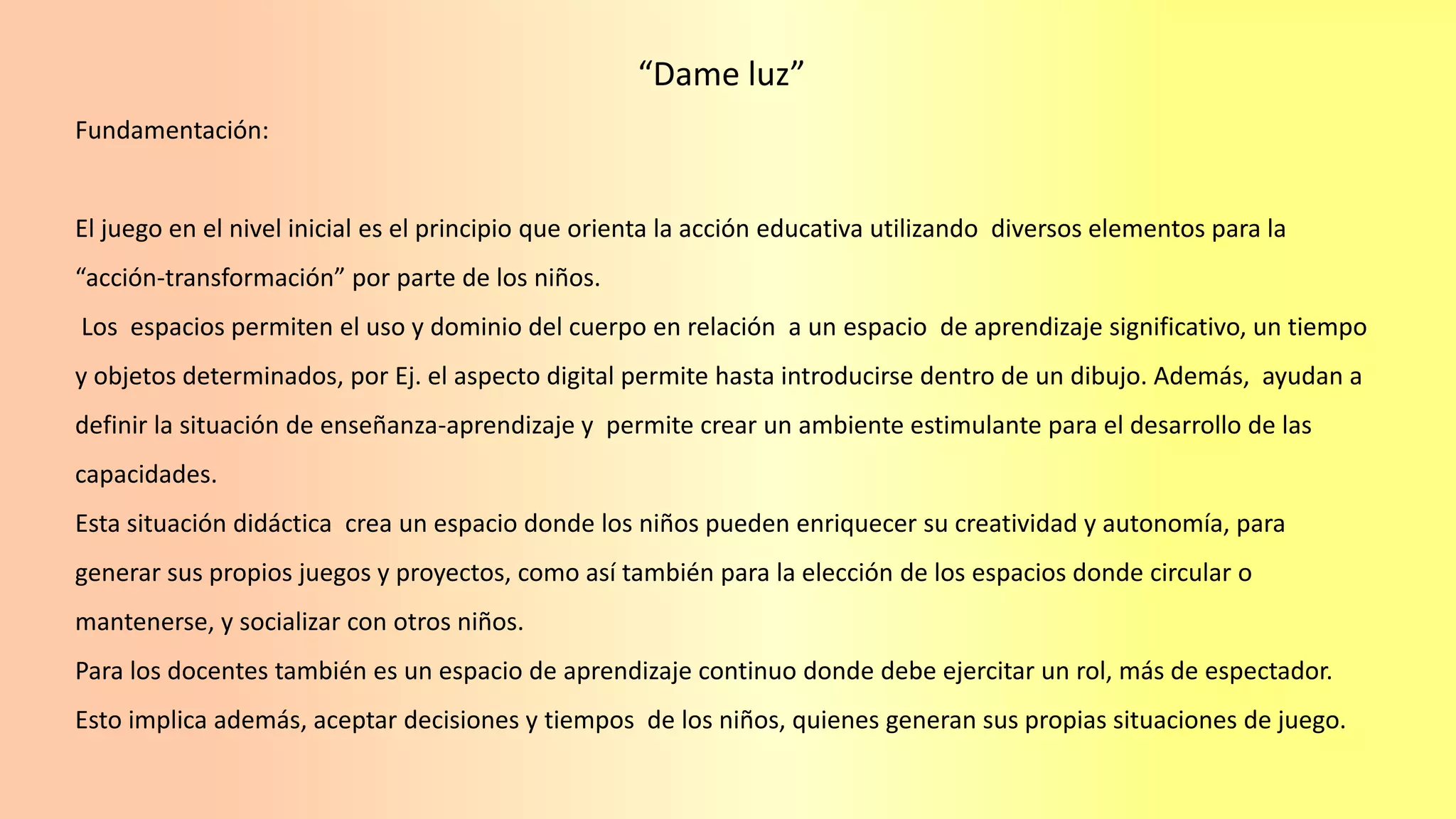 “Dame luz”

Fundamentación:

El juego en el nivel inicial es el principio que orienta la acción educativa utilizando diversos elementos para la “acción-transformación” por parte de los niños.

Los espacios permiten el uso y dominio del cuerpo en relación a un espacio de aprendizaje significativo, un tiempo y objetos determinados, por Ej. el aspecto digital permite hasta introducirse dentro de un dibujo. Además, ayudan a definir la situación de enseñanza-aprendizaje y permite crear un ambiente estimulante para el desarrollo de las capacidades.

Esta situación didáctica crea un espacio donde los niños pueden enriquecer su creatividad y autonomía, para generar sus propios juegos y proyectos, como así también para la elección de los espacios donde circular o mantenerse, y socializar con otros niños.

Para los docentes también es un espacio de aprendizaje continuo donde debe ejercitar un rol, más de espectador.

Esto implica además, aceptar decisiones y tiempos de los niños, quienes generan sus propias situaciones de juego.